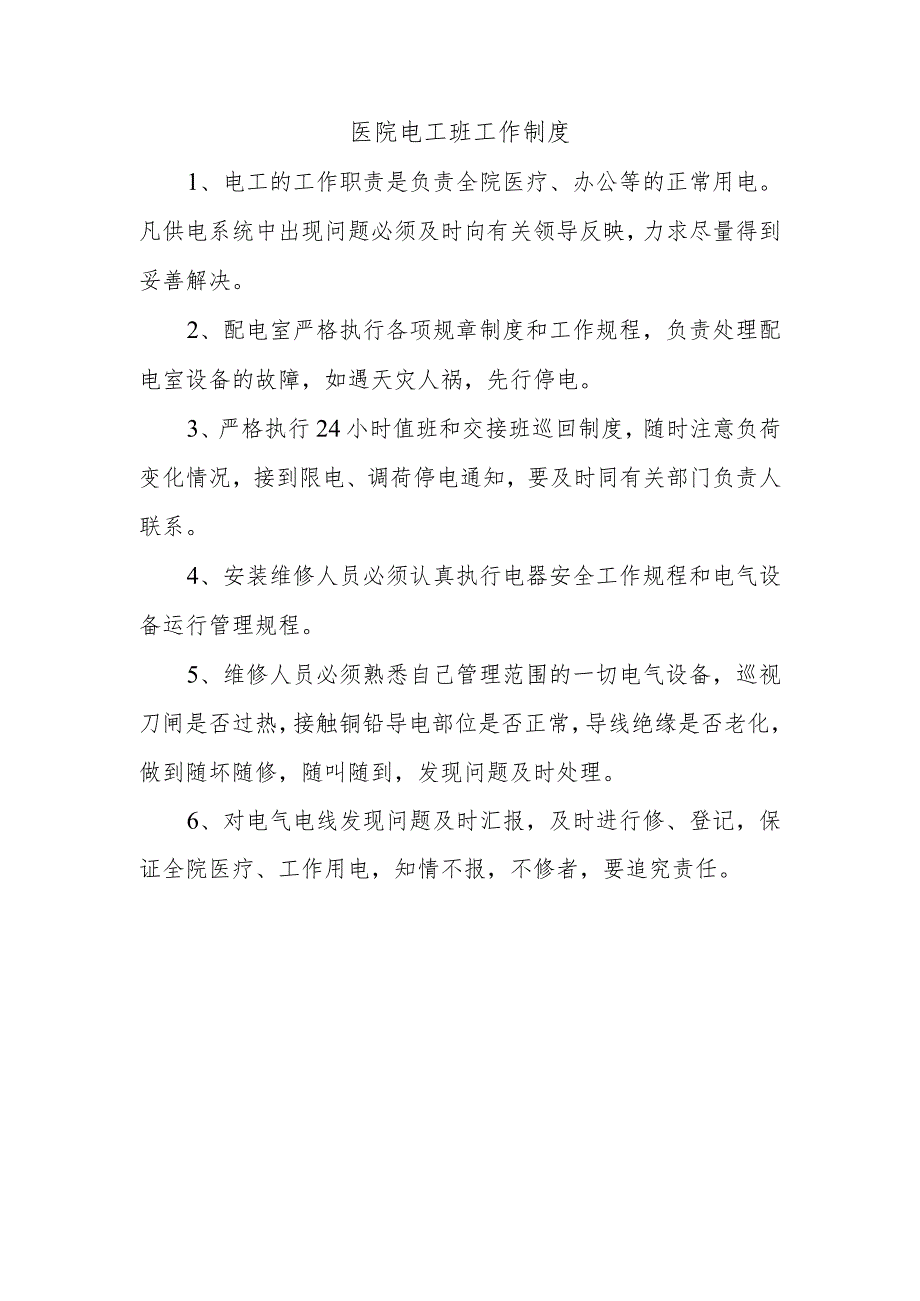 医院电工班工作制度

1、电工的工作职责是负责全院医疗、办公等的正常用电。凡供电系统中出现问题必须及时向有关领导反映，力求尽量得到妥善解决。

2、配电室严格执行各项规章制度和工作规程，负责处理配电室设备的故障，如遇天灾人祸，先行停电。

3、严格执行24小时值班和交接班巡回制度，随时注意负荷变化情况，接到限电、调荷停电通知，要及时同有关部门负责人联系。

4、安装维修人员必须认真执行电器安全工作规程和电气设备运行管理规程。

5、维修人员必须熟悉自己管理范围的一切电气设备，巡视刀闸是否过热，接触铜铅导电部位是否正常，导线绝缘是否老化，做到随坏随修，随叫随到，发现问题及时处理。

6、对电气电线发现问题及时汇报，及时进行修、登记，保证全院医疗、工作用电，知情不报，不修者，要追究责任。